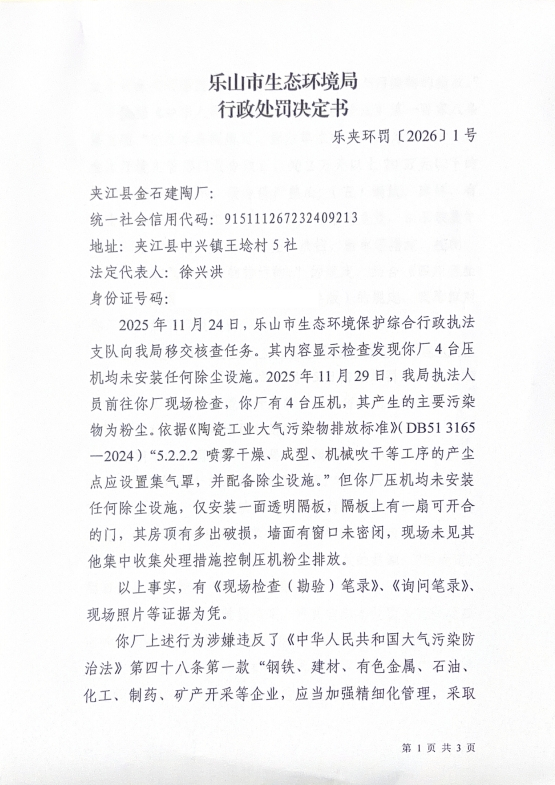 乐山市生态环境局
行政处罚决定书

乐夹环罚〔2026〕1号

夹江县金石建陶厂：
统一社会信用代码：915111267232409213
地址：夹江县中兴镇王埝村5社
法定代表人：徐兴洪
身份证号码：

2025年11月24日，乐山市生态环境保护综合行政执法支队向我局移交核查任务。其内容显示检查发现你厂4台压机均未安装任何除尘设施。2025年11月29日，我局执法人员前往你厂现场检查，你厂有4台压机，其产生的主要污染物为粉尘。依据《陶瓷工业大气污染物排放标准》（DB51 3165—2024）“5.2.2.2 喷雾干燥、成型、机械吹干等工序的产尘点应设置集气罩，并配备除尘设施。”但你厂压机均未安装任何除尘设施，仅安装一面透明隔板，隔板上有一扇可开合的门，其房顶有多出破损，墙面有窗口未密闭，现场未见其他集中收集处理措施控制压机粉尘排放。

以上事实，有《现场检查（勘验）笔录》、《询问笔录》、现场照片等证据为凭。

你厂上述行为涉嫌违反了《中华人民共和国大气污染防治法》第四十八条第一款“钢铁、建材、有色金属、石油、化工、制药、矿产开采等企业，应当加强精细化管理，采取

第1页 共3页